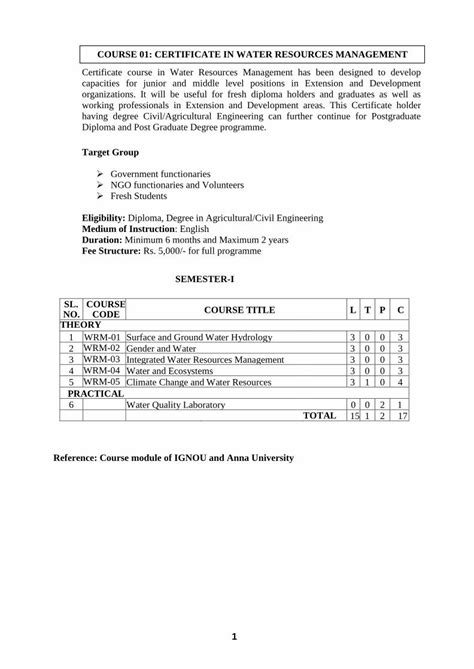 COURSE 01: CERTIFICATE IN WATER RESOURCES MANAGEMENT

Certificate course in Water Resources Management has been designed to develop capacities for junior and middle level positions in Extension and Development organizations. It will be useful for fresh diploma holders and graduates as well as working professionals in Extension and Development areas. This Certificate holder having degree Civil/Agricultural Engineering can further continue for Postgraduate Diploma and Post Graduate Degree programme.

Target Group

➢ Government functionaries
➢ NGO functionaries and Volunteers
➢ Fresh Students

Eligibility: Diploma, Degree in Agricultural/Civil Engineering
Medium of Instruction: English
Duration: Minimum 6 months and Maximum 2 years
Fee Structure: Rs. 5,000/- for full programme

SEMESTER-I

| SL. NO. | COURSE CODE | COURSE TITLE | L | T | P | C |
|---|---|---|---|---|---|---|
| THEORY | | | | | | |
| 1 | WRM-01 | Surface and Ground Water Hydrology | 3 | 0 | 0 | 3 |
| 2 | WRM-02 | Gender and Water | 3 | 0 | 0 | 3 |
| 3 | WRM-03 | Integrated Water Resources Management | 3 | 0 | 0 | 3 |
| 4 | WRM-04 | Water and Ecosystems | 3 | 0 | 0 | 3 |
| 5 | WRM-05 | Climate Change and Water Resources | 3 | 1 | 0 | 4 |
| PRACTICAL | | | | | | |
| 6 | | Water Quality Laboratory | 0 | 0 | 2 | 1 |
| | | TOTAL | 15 | 1 | 2 | 17 |

Reference: Course module of IGNOU and Anna University

1